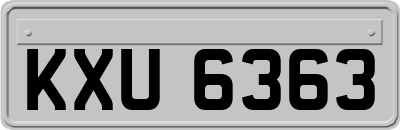 KXU 6363